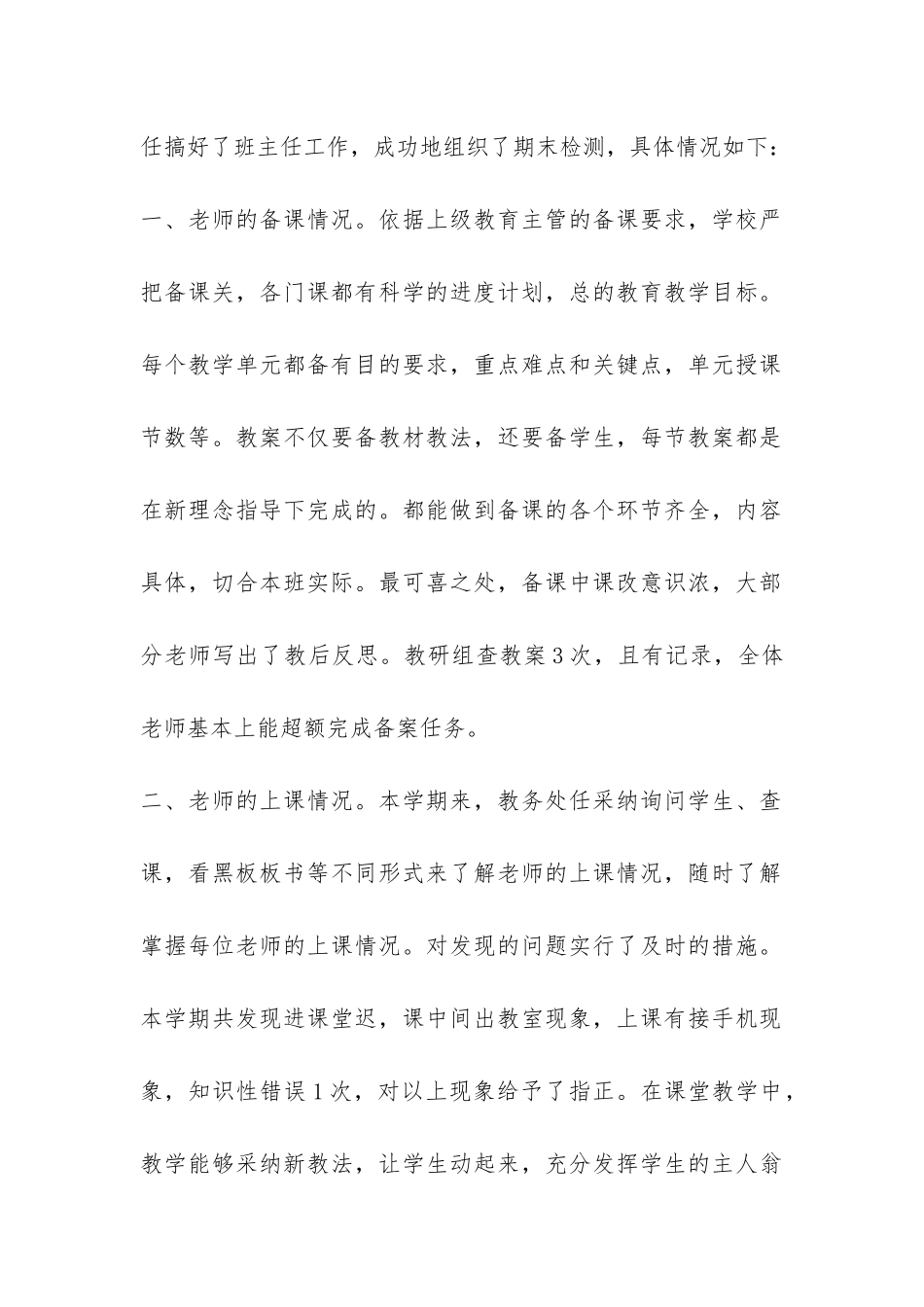 任搞好了班主任工作，成功地组织了期末检测，具体情况如下：

一、老师的备课情况。依据上级教育主管的备课要求，学校严把备课关，各门课都有科学的进度计划，总的教育教学目标。每个教学单元都备有目的要求，重点难点和关键点，单元授课节数等。教案不仅要备教材教法，还要备学生，每节教案都是在新理念指导下完成的。都能做到备课的各个环节齐全，内容具体，切合本班实际。最可喜之处，备课中课改意识浓，大部分老师写出了教后反思。教研组查教案3次，且有记录，全体老师基本上能超额完成备案任务。

二、老师的上课情况。本学期来，教务处任采纳询问学生、查课，看黑板板书等不同形式来了解老师的上课情况，随时了解掌握每位老师的上课情况。对发现的问题实行了及时的措施。本学期共发现进课堂迟，课中间出教室现象，上课有接手机现象，知识性错误1次，对以上现象给予了指正。在课堂教学中，教学能够采纳新教法，让学生动起来，充分发挥学生的主人翁